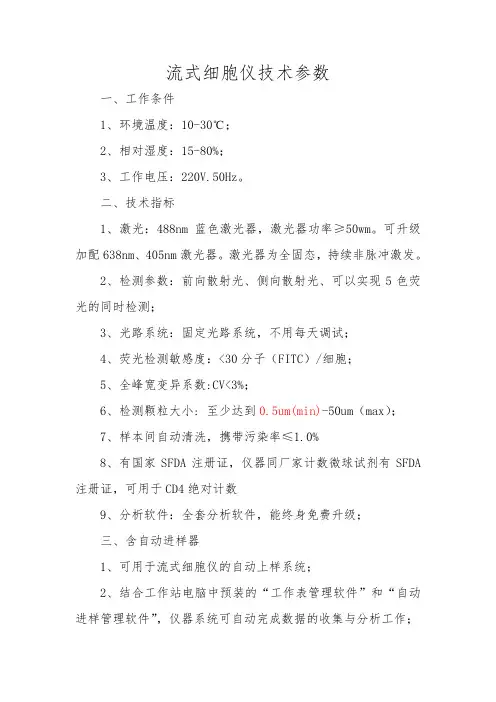 流式细胞仪技术参数

一、工作条件

1、环境温度：10-30℃；

2、相对湿度：15-80%；

3、工作电压：220V.50Hz。

二、技术指标

1、激光：488nm 蓝色激光器，激光器功率≥50wm。可升级加配 638nm、405nm 激光器。激光器为全固态，持续非脉冲激发。

2、检测参数：前向散射光、侧向散射光、可以实现 5 色荧光的同时检测；

3、光路系统：固定光路系统，不用每天调试；

4、荧光检测敏感度：<30 分子（FITC）/细胞；

5、全峰宽变异系数：CV<3%；

6、检测颗粒大小：至少达到 0.5um(min)-50um（max）；

7、样本间自动清洗，携带污染率≤1.0%

8、有国家 SFDA 注册证，仪器同厂家计数微球试剂有 SFDA 注册证，可用于 CD4 绝对计数

9、分析软件：全套分析软件，能终身免费升级；

三、含自动进样器

1、可用于流式细胞仪的自动上样系统；

2、结合工作站电脑中预装的“工作表管理软件”和“自动进样管理软件”，仪器系统可自动完成数据的收集与分析工作；